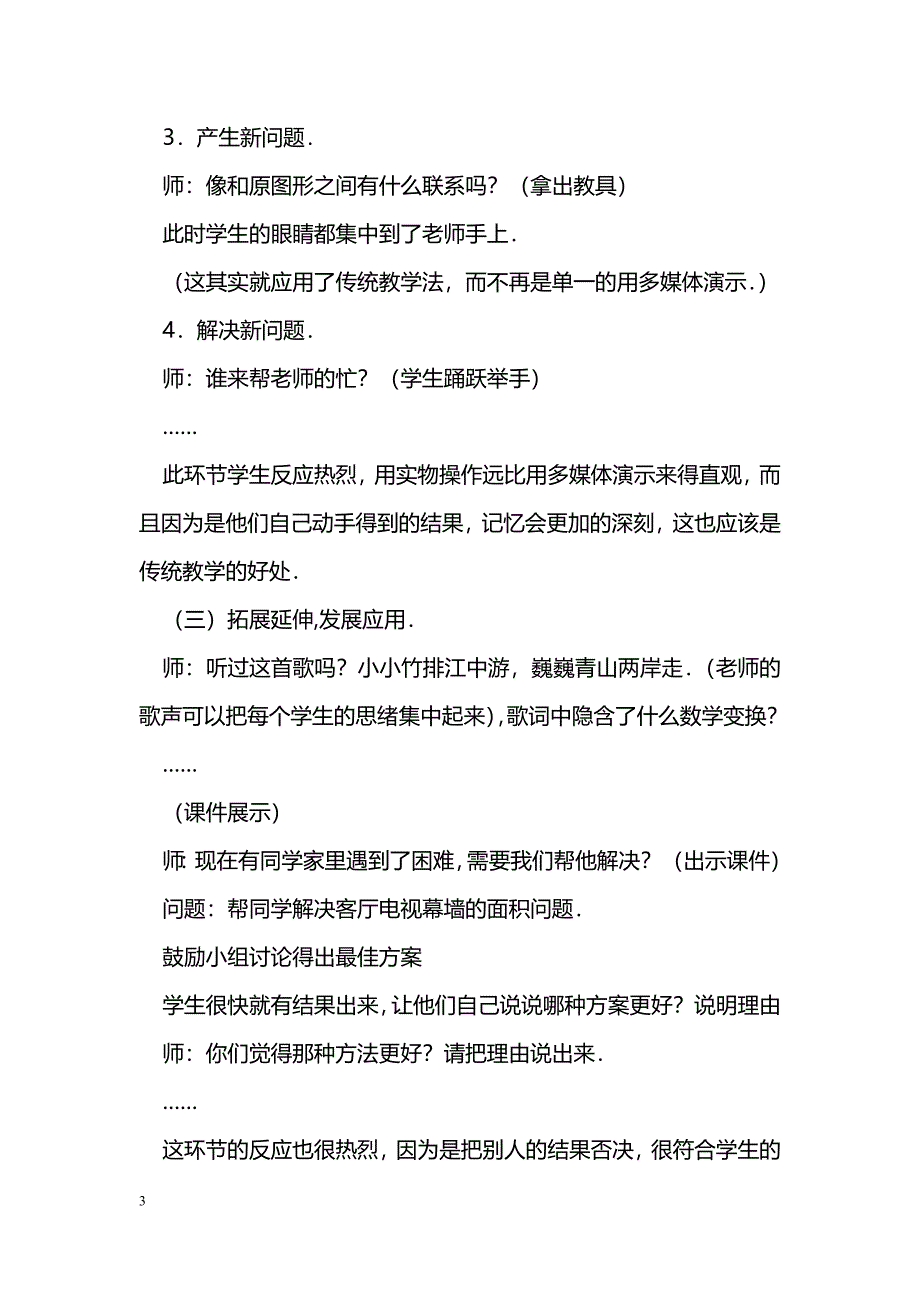 3．产生新问题．

师：像和原图形之间有什么联系吗？（拿出教具）

此时学生的眼睛都集中到了老师手上．

（这其实就应用了传统教学法，而不再是单一的用多媒体演示．）

4．解决新问题．

师：谁来帮老师的忙？（学生踊跃举手）

……

此环节学生反应热烈，用实物操作远比用多媒体演示来得直观，而且因为是他们自己动手得到的结果，记忆会更加的深刻，这也应该是传统教学的好处．

（三）拓展延伸,发展应用．

师：听过这首歌吗？小小竹排江中游，巍巍青山两岸走．(老师的歌声可以把每个学生的思绪集中起来)，歌词中隐含了什么数学变换？

……

(课件展示)

师 现在有同学家里遇到了困难，需要我们帮他解决？（出示课件）

问题：帮同学解决客厅电视幕墙的面积问题．

鼓励小组讨论得出最佳方案

学生很快就有结果出来，让他们自己说说哪种方案更好？说明理由

师：你们觉得那种方法更好？请把理由说出来．

……

这环节的反应也很热烈，因为是把别人的结果否决，很符合学生的

3